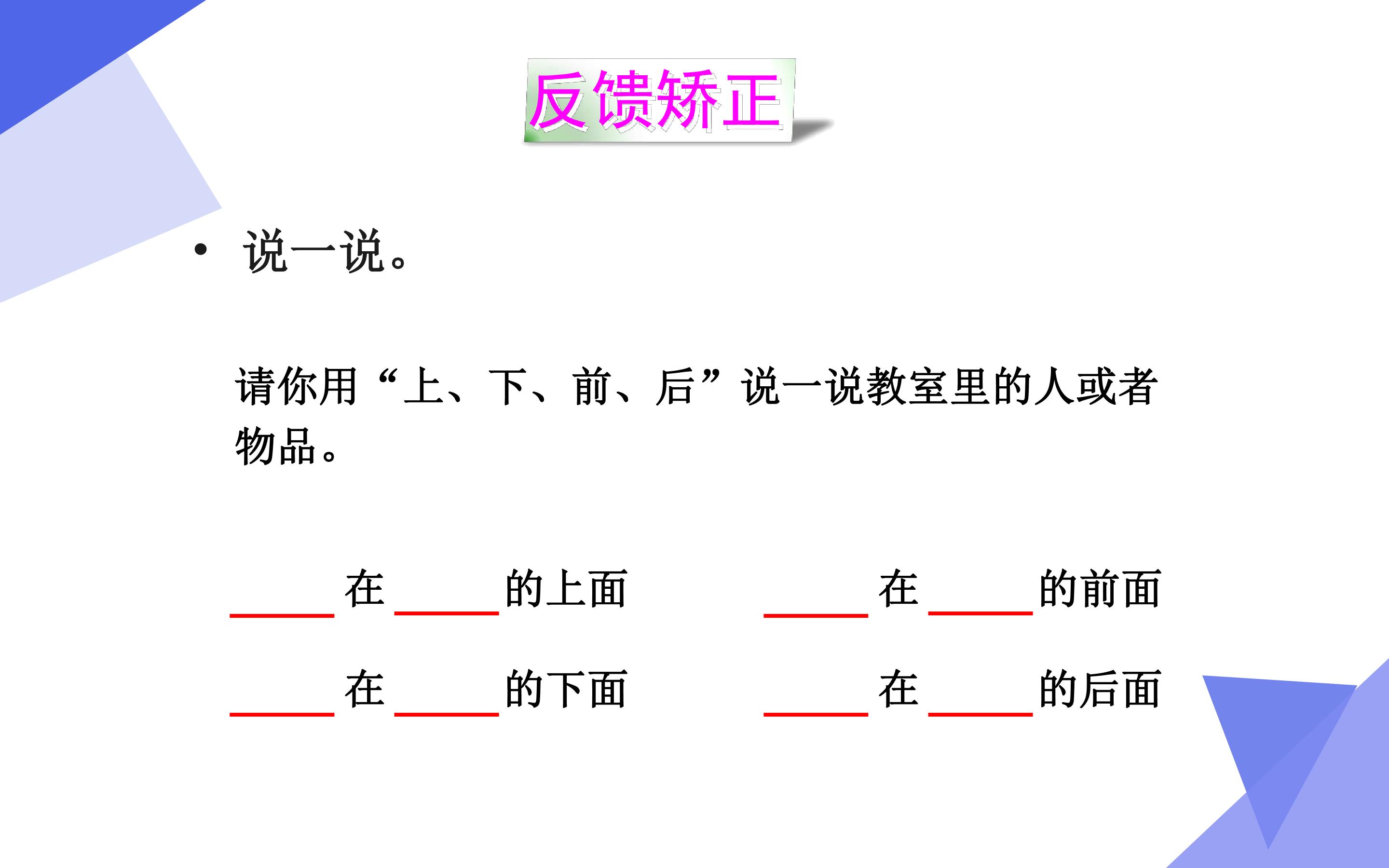 反馈矫正

• 说一说。

请你用“上、下、前、后”说一说教室里的人或者物品。

____在____的上面 ____在____的前面

____在____的下面 ____在____的后面